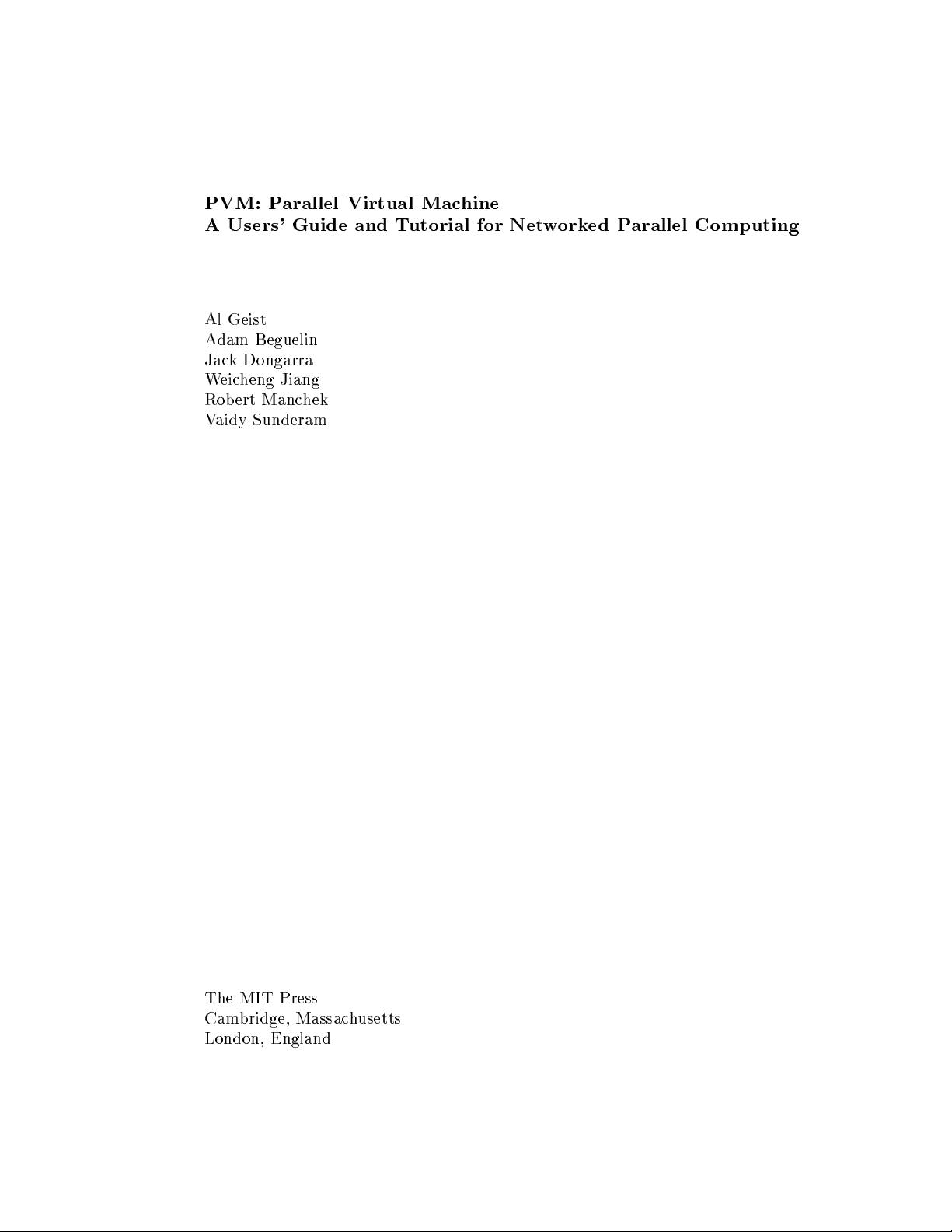 PVM: Parallel Virtual Machine
A Users' Guide and Tutorial for Networked Parallel Computing

Al Geist
Adam Beguelin
Jack Dongarra
Weicheng Jiang
Robert Manchek
Vaidy Sunderam

The MIT Press
Cambridge, Massachusetts
London, England